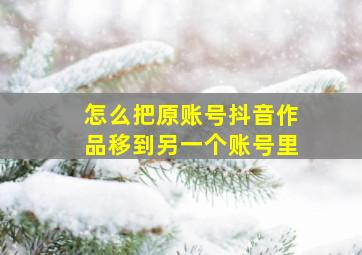 怎么把原账号抖音作品移到另一个账号里